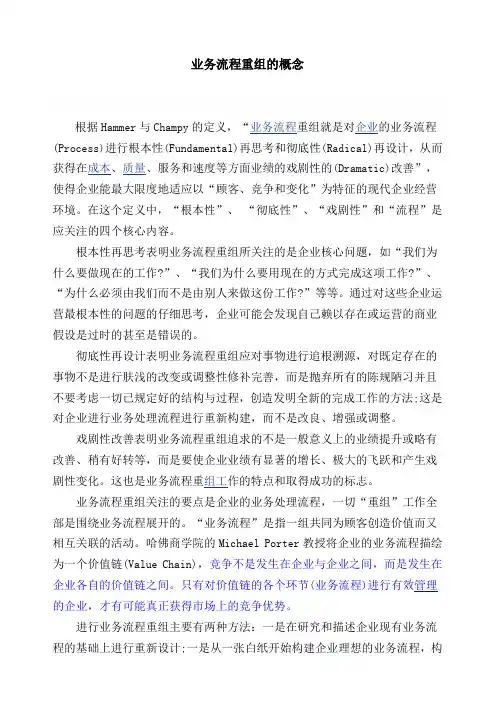 业务流程重组的概念

根据 Hammer 与 Champy 的定义，“业务流程重组就是对企业的业务流程(Process)进行根本性(Fundamental)再思考和彻底性(Radical)再设计，从而获得在成本、质量、服务和速度等方面业绩的戏剧性的(Dramatic)改善”，使得企业能最大限度地适应以“顾客、竞争和变化”为特征的现代企业经营环境。在这个定义中，“根本性”、“彻底性”、“戏剧性”和“流程”是应关注的四个核心内容。

根本性再思考表明业务流程重组所关注的是企业核心问题，如“我们为什么要做现在的工作?”、“我们为什么要用现在的方式完成这项工作?”、“为什么必须由我们而不是由别人来做这份工作?”等等。通过对这些企业运营最根本性的问题的仔细思考，企业可能会发现自己赖以存在或运营的商业假设是过时的甚至是错误的。

彻底性再设计表明业务流程重组应对事物进行追根溯源，对既定存在的事物不是进行肤浅的改变或调整性修补完善，而是抛弃所有的陈规陋习并且不要考虑一切已规定好的结构与过程，创造发明全新的完成工作的方法;这是对企业进行业务处理流程进行重新构建，而不是改良、增强或调整。

戏剧性改善表明业务流程重组追求的不是一般意义上的业绩提升或略有改善、稍有好转等，而是要使企业业绩有显著的增长、极大的飞跃和产生戏剧性变化。这也是业务流程重组工作的特点和取得成功的标志。

业务流程重组关注的要点是企业的业务处理流程，一切“重组”工作全部是围绕业务流程展开的。“业务流程”是指一组共同为顾客创造价值而又相互关联的活动。哈佛商学院的 Michael Porter 教授将企业的业务流程描绘为一个价值链(Value Chain)，竞争不是发生在企业与企业之间，而是发生在企业各自的价值链之间。只有对价值链的各个环节(业务流程)进行有效管理的企业，才有可能真正获得市场上的竞争优势。

进行业务流程重组主要有两种方法：一是在研究和描述企业现有业务流程的基础上进行重新设计;一是从一张白纸开始构建企业理想的业务流程，构